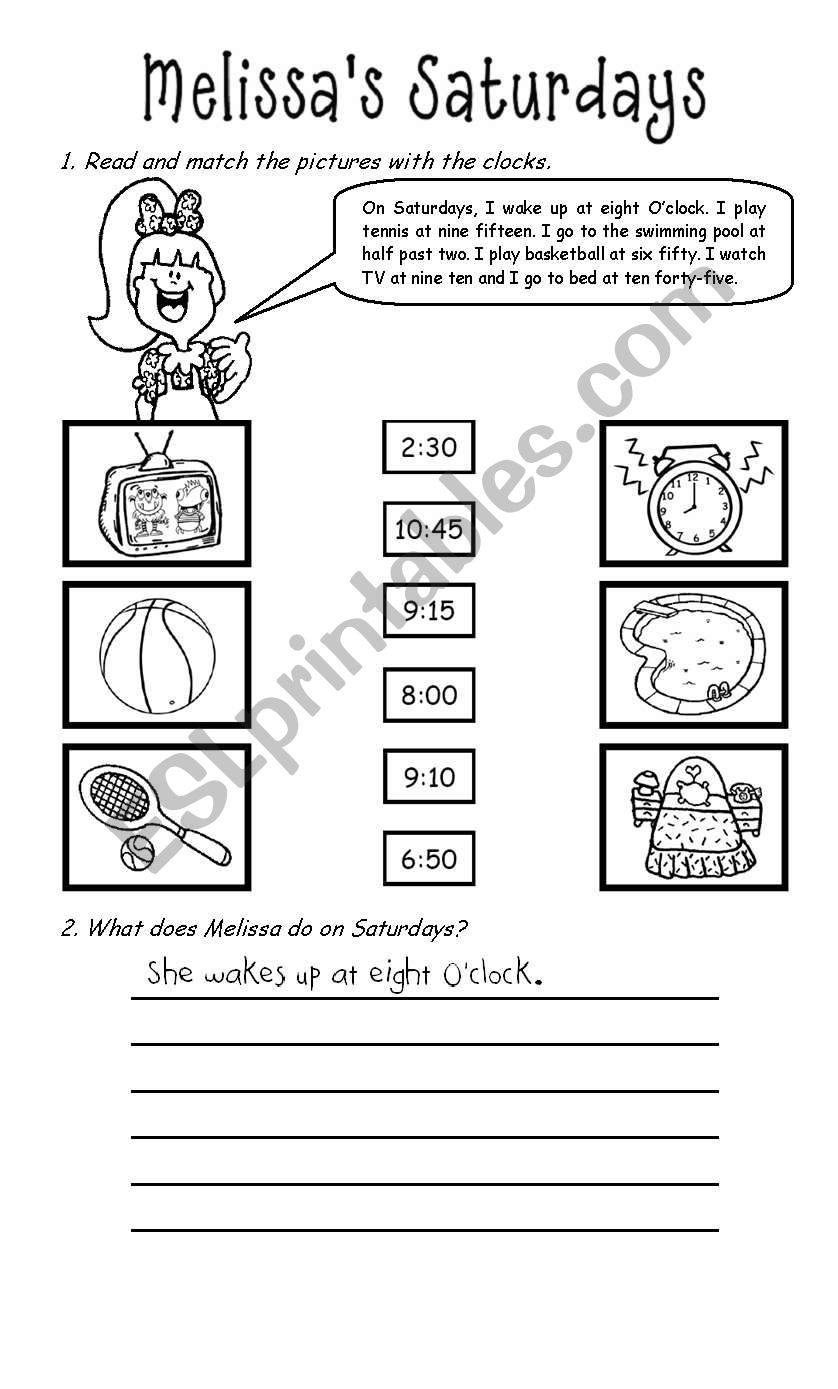 Melissa's Saturdays

1. Read and match the pictures with the clocks.

On Saturdays, I wake up at eight O'clock. I play tennis at nine fifteen. I go to the swimming pool at half past two. I play basketball at six fifty. I watch TV at nine ten and I go to bed at ten forty-five.

2:30

10:45

9:15

8:00

9:10

6:50

ESLprintables.com

2. What does Melissa do on Saturdays?

She wakes up at eight O'clock.